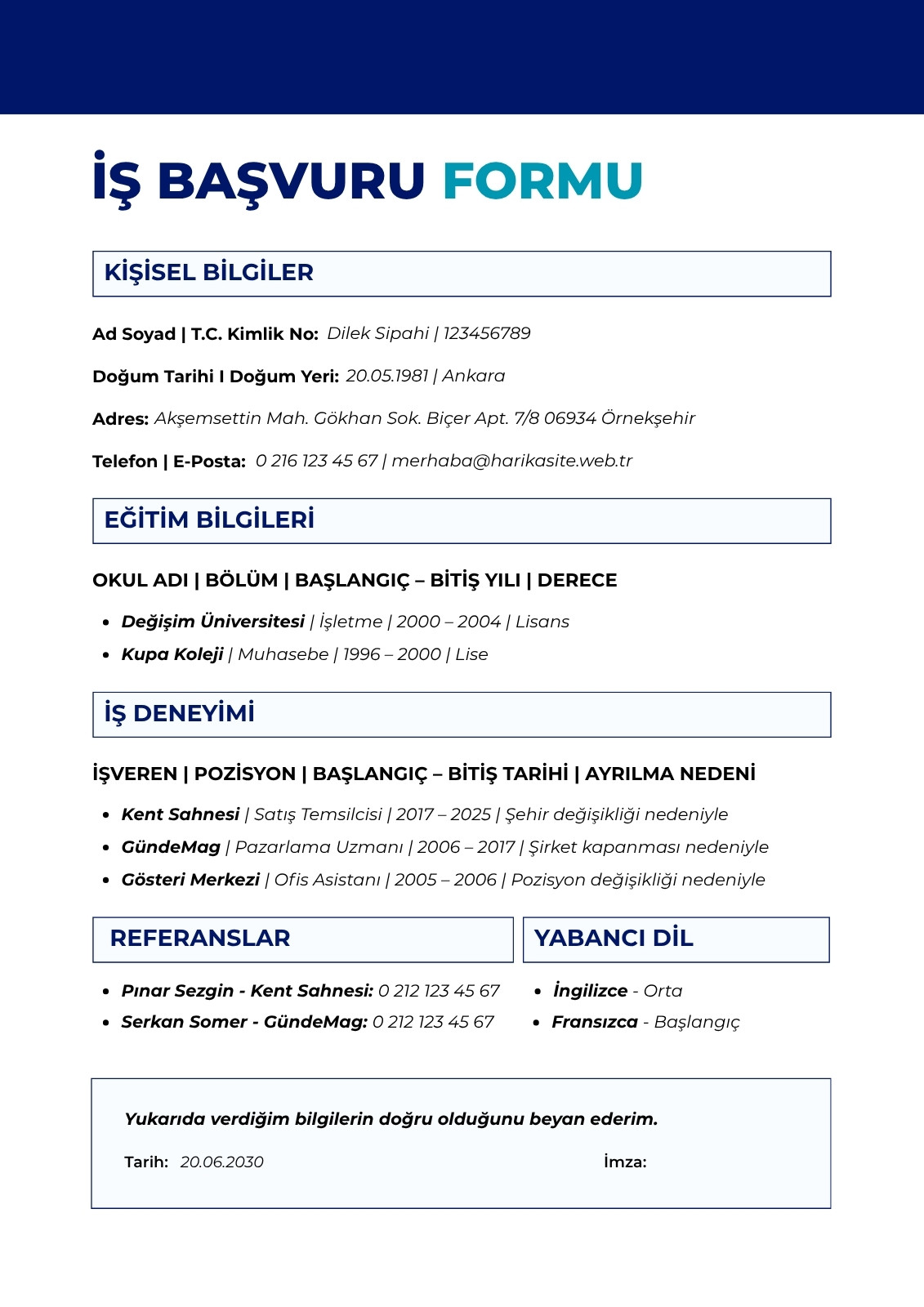 İŞ BAŞVURU FORMU

KİŞİSEL BİLGİLER

Ad Soyad | T.C. Kimlik No: Dilek Sipahi | 123456789

Doğum Tarihi I Doğum Yeri: 20.05.1981 | Ankara

Adres: Akşemsettin Mah. Gökhan Sok. Biçer Apt. 7/8 06934 Örnekşehir

Telefon | E-Posta: 0 216 123 45 67 | merhaba@harikasite.web.tr

EĞİTİM BİLGİLERİ

OKUL ADI | BÖLÜM | BAŞLANGIÇ – BİTİŞ YILI | DERECE

- Değişim Üniversitesi | İşletme | 2000 – 2004 | Lisans
- Kupa Koleji | Muhasebe | 1996 – 2000 | Lise

İŞ DENEYİMİ

İŞVEREN | POZİSYON | BAŞLANGIÇ – BİTİŞ TARİHİ | AYRILMA NEDENİ

- Kent Sahnesi | Satış Temsilcisi | 2017 – 2025 | Şehir değişikliği nedeniyle
- GündeMag | Pazarlama Uzmanı | 2006 – 2017 | Şirket kapanması nedeniyle
- Gösteri Merkezi | Ofis Asistanı | 2005 – 2006 | Pozisyon değişikliği nedeniyle

REFERANSLAR

- Pınar Sezgin - Kent Sahnesi: 0 212 123 45 67
- Serkan Somer - GündeMag: 0 212 123 45 67

YABANCI DİL

- İngilizce - Orta
- Fransızca - Başlangıç

Yukarıda verdiğim bilgilerin doğru olduğunu beyan ederim.

Tarih: 20.06.2030

İmza: